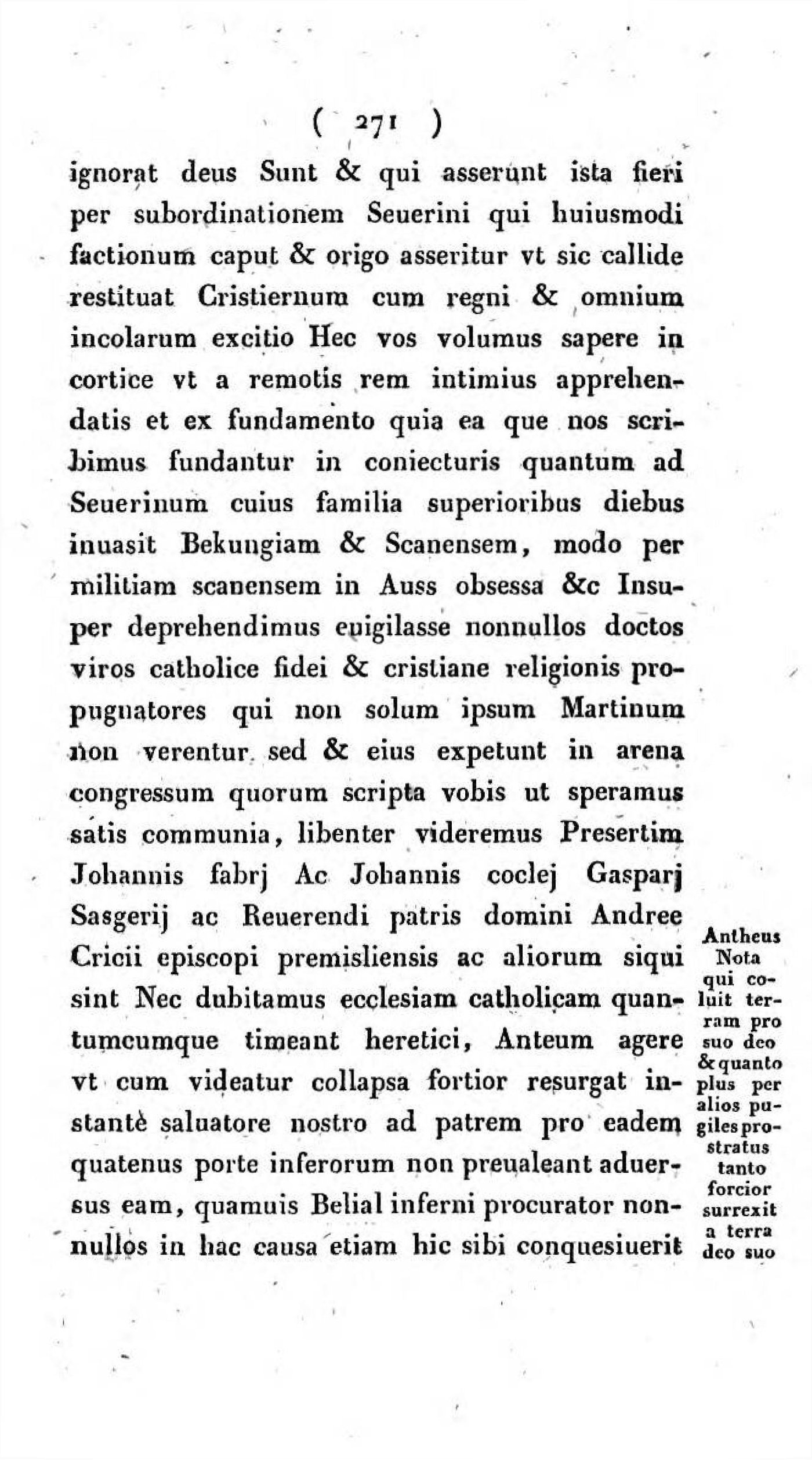 ( 271 )

ignorat deus Sunt & qui asserunt ista fieri per subordinationem Seuerini qui huiusmodi factionum caput & origo asseritur vt sic callide restituat Cristiernum cum regni & omnium incolarum excitio Hec vos volumus sapere in cortice vt a remotis rem intimius apprehendatis et ex fundamento quia ea que nos scribimus fundantur in coniecturis quantum ad Seuerinum cuius familia superioribus diebus inuasit Bekungiam & Scanensem, modo per militiam scanensem in Auss obsessa &c Insuper deprehendimus euigilasse nonnullos doctos viros catholice fidei & cristiane religionis propugnatores qui non solum ipsum Martinum non verentur sed & eius expetunt in arena congressum quorum scripta vobis ut speramus satis communia, libenter videremus Presertim Johannis fabrj Ac Johannis coclej Gasparj Sasgerij ac Reuerendi patris domini Andree Cricii episcopi premisliensis ac aliorum siqui sint Nec dubitamus ecclesiam catholicam quantumcumque timeant heretici, Anteum agere vt cum videatur collapsa fortior resurgat instantè saluatore nostro ad patrem pro eadem quatenus porte inferorum non preualeant aduersus eam, quamuis Belial inferni procurator nonnullos in hac causa etiam hic sibi conquesiuerit

Antheus Nota qui coluit terram pro suo deo & quanto plus per alios pugiles prostratus tanto forcior surrexit a terra deo suo